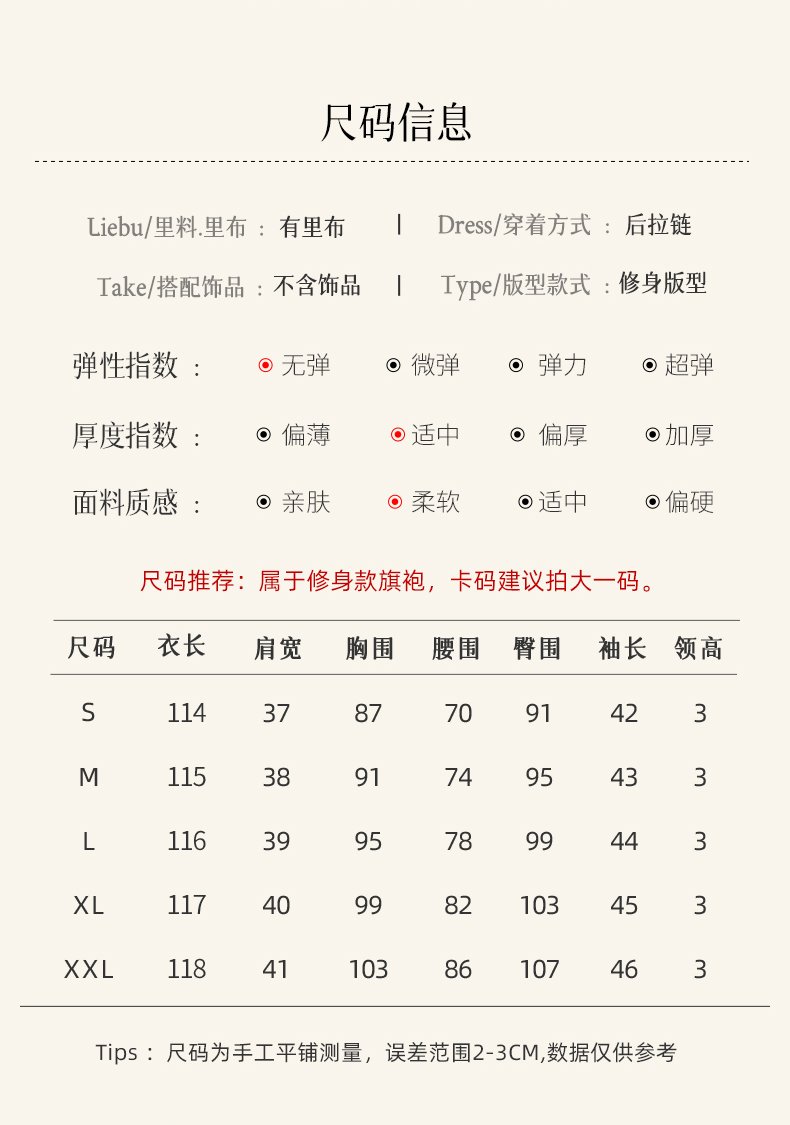 尺码信息

Liebu/里料.里布 ： 有里布 | Dress/穿着方式 ： 后拉链

Take/搭配饰品 ：不含饰品 | Type/版型款式 ：修身版型

弹性指数 ： 无弹 微弹 弹力 超弹

厚度指数 ： 偏薄 适中 偏厚 加厚

面料质感 ： 亲肤 柔软 适中 偏硬

尺码推荐：属于修身款旗袍，卡码建议拍大一码。

| 尺码 | 衣长 | 肩宽 | 胸围 | 腰围 | 臀围 | 袖长 | 领高 |
|---|---|---|---|---|---|---|---|
| S | 114 | 37 | 87 | 70 | 91 | 42 | 3 |
| M | 115 | 38 | 91 | 74 | 95 | 43 | 3 |
| L | 116 | 39 | 95 | 78 | 99 | 44 | 3 |
| XL | 117 | 40 | 99 | 82 | 103 | 45 | 3 |
| XXL | 118 | 41 | 103 | 86 | 107 | 46 | 3 |

Tips： 尺码为手工平铺测量，误差范围2-3CM,数据仅供参考